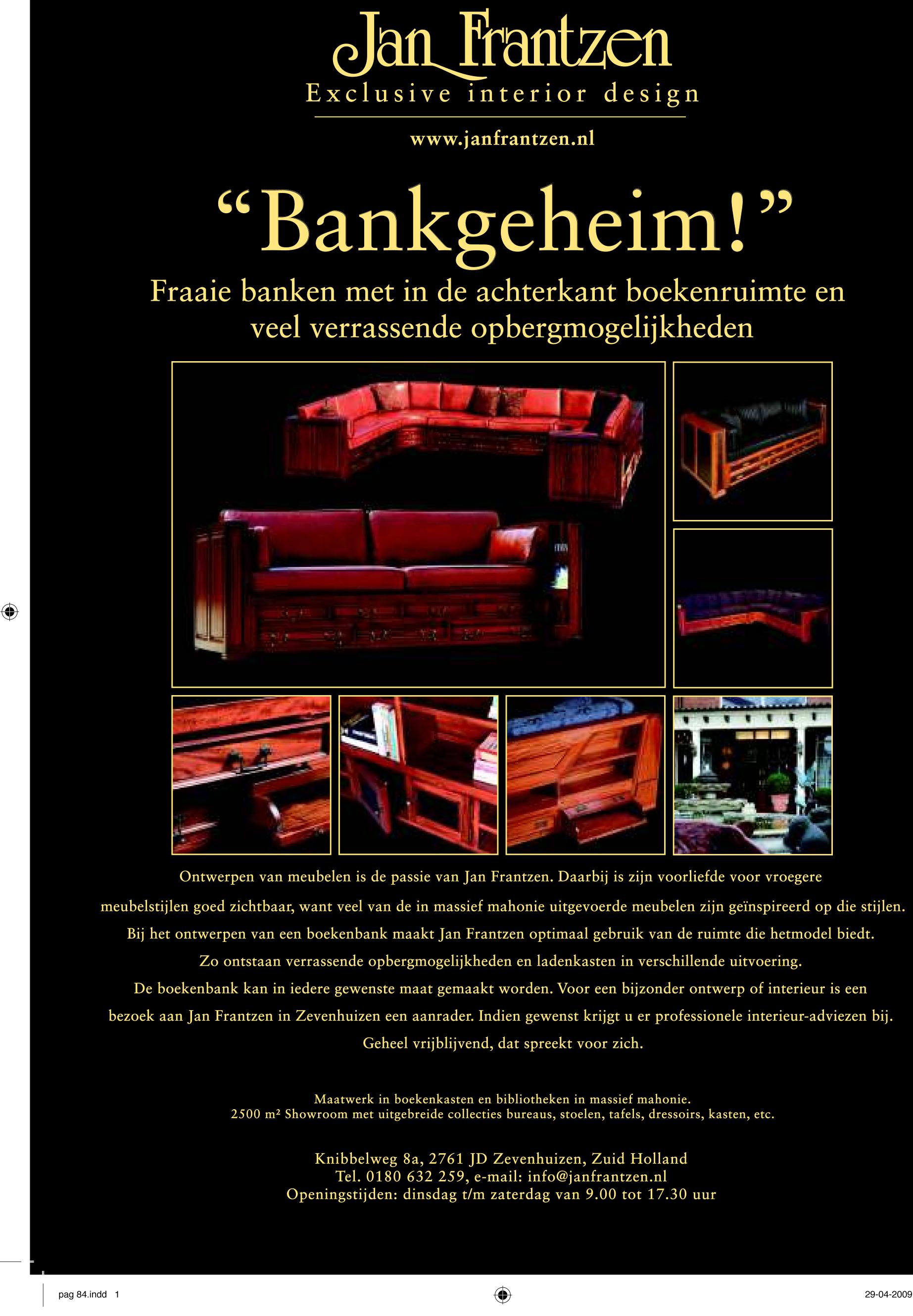 Jan Frantzen
Exclusive interior design

www.janfrantzen.nl

“Bankgeheim!”

Fraaie banken met in de achterkant boekenruimte en veel verrassende opbergmogelijkheden

Ontwerpen van meubelen is de passie van Jan Frantzen. Daarbij is zijn voorliefde voor vroegere meubelstijlen goed zichtbaar, want veel van de in massief mahonie uitgevoerde meubelen zijn geïnspireerd op die stijlen. Bij het ontwerpen van een boekenbank maakt Jan Frantzen optimaal gebruik van de ruimte die hetmodel biedt. Zo ontstaan verrassende opbergmogelijkheden en ladenkasten in verschillende uitvoering. De boekenbank kan in iedere gewenste maat gemaakt worden. Voor een bijzonder ontwerp of interieur is een bezoek aan Jan Frantzen in Zevenhuizen een aanrader. Indien gewenst krijgt u er professionele interieur-adviezen bij. Geheel vrijblijvend, dat spreekt voor zich.

Maatwerk in boekenkasten en bibliotheken in massief mahonie.
2500 m² Showroom met uitgebreide collecties bureaus, stoelen, tafels, dressoirs, kasten, etc.

Knibbelweg 8a, 2761 JD Zevenhuizen, Zuid Holland
Tel. 0180 632 259, e-mail: info@janfrantzen.nl
Openingstijden: dinsdag t/m zaterdag van 9.00 tot 17.30 uur

pag 84.indd 1

29-04-2009